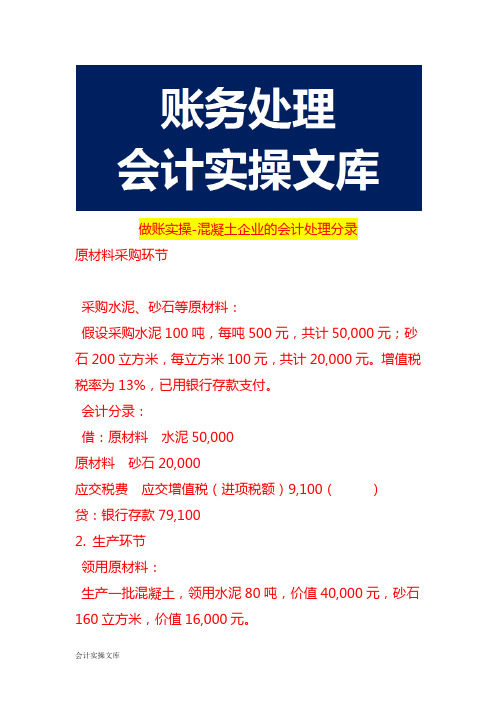 账务处理
会计实操文库

做账实操-混凝土企业的会计处理分录

原材料采购环节

采购水泥、砂石等原材料：

假设采购水泥 100 吨，每吨 500 元，共计 50,000 元；砂石 200 立方米，每立方米 100 元，共计 20,000 元。增值税税率为 13%，已用银行存款支付。

会计分录：

借：原材料　水泥 50,000

原材料　砂石 20,000

应交税费　应交增值税（进项税额）9,100（　　）

贷：银行存款 79,100

2. 生产环节

领用原材料：

生产一批混凝土，领用水泥 80 吨，价值 40,000 元，砂石 160 立方米，价值 16,000 元。

会计实操文库